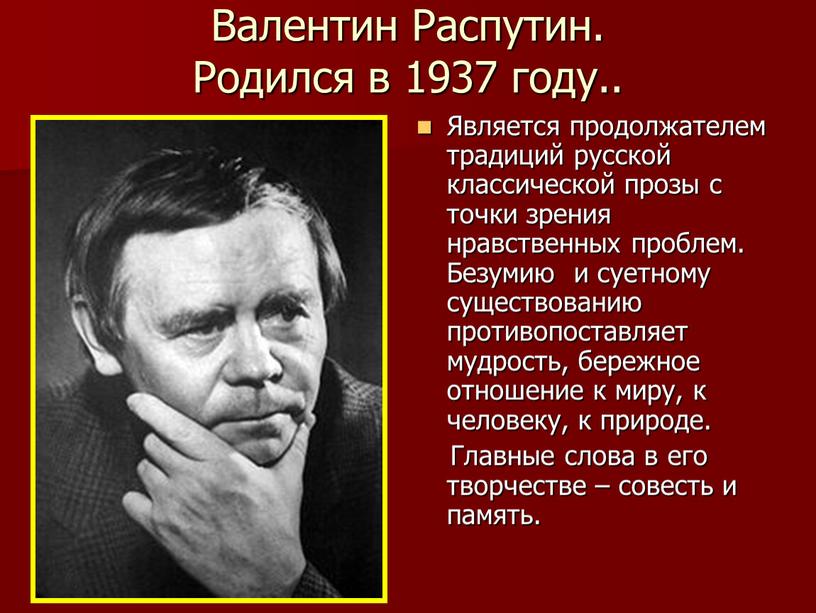 Валентин Распутин.
Родился в 1937 году..

Является продолжателем традиций русской классической прозы с точки зрения нравственных проблем. Безумию и суетному существованию противопоставляет мудрость, бережное отношение к миру, к человеку, к природе.

Главные слова в его творчестве – совесть и память.